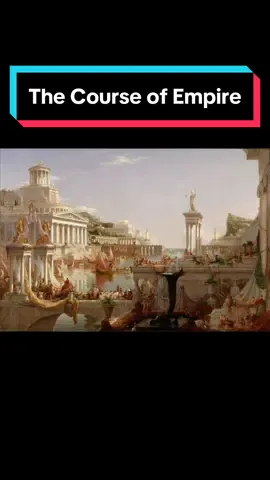 The Course of Empire